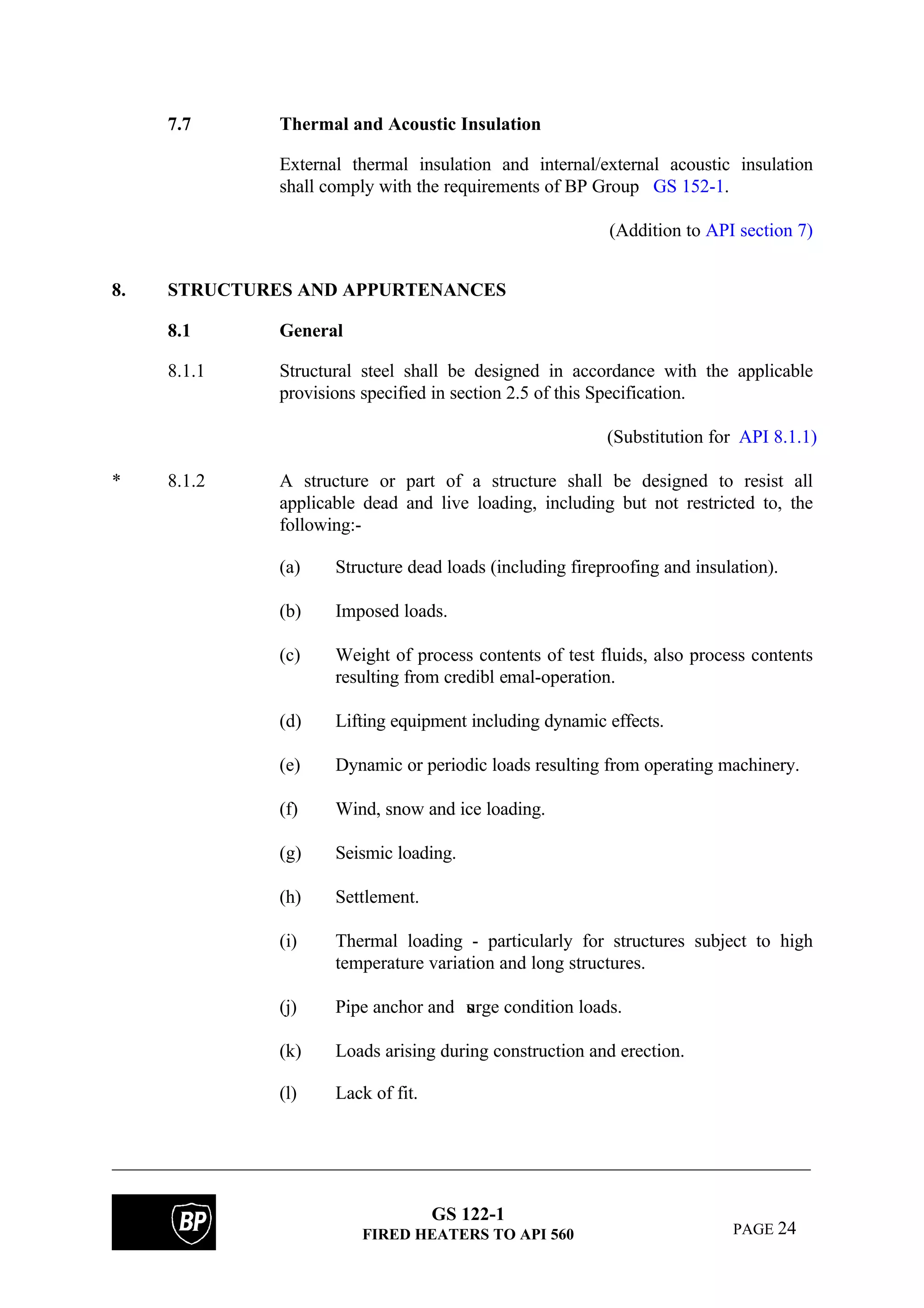 7.7 Thermal and Acoustic Insulation

External thermal insulation and internal/external acoustic insulation shall comply with the requirements of BP Group GS 152-1.

(Addition to API section 7)

8. STRUCTURES AND APPURTENANCES

8.1 General

8.1.1 Structural steel shall be designed in accordance with the applicable provisions specified in section 2.5 of this Specification.

(Substitution for API 8.1.1)

* 8.1.2 A structure or part of a structure shall be designed to resist all applicable dead and live loading, including but not restricted to, the following:-

(a) Structure dead loads (including fireproofing and insulation).

(b) Imposed loads.

(c) Weight of process contents of test fluids, also process contents resulting from credibl emal-operation.

(d) Lifting equipment including dynamic effects.

(e) Dynamic or periodic loads resulting from operating machinery.

(f) Wind, snow and ice loading.

(g) Seismic loading.

(h) Settlement.

(i) Thermal loading - particularly for structures subject to high temperature variation and long structures.

(j) Pipe anchor and surge condition loads.

(k) Loads arising during construction and erection.

(l) Lack of fit.

BP

GS 122-1
FIRED HEATERS TO API 560

PAGE 24